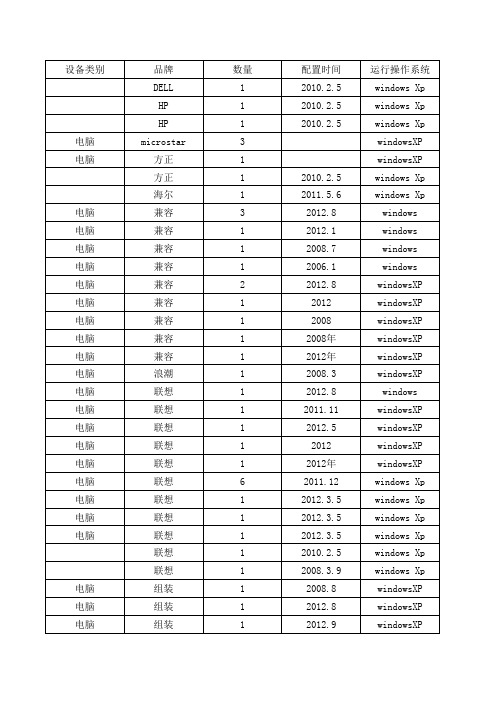 | 设备类别 | 品牌 | 数量 | 配置时间 | 运行操作系统 |
|---|---|---|---|---|
| | DELL | 1 | 2010.2.5 | windows Xp |
| | HP | 1 | 2010.2.5 | windows Xp |
| | HP | 1 | 2010.2.5 | windows Xp |
| 电脑 | microstar | 3 | | windowsXP |
| 电脑 | 方正 | 1 | | windowsXP |
| | 方正 | 1 | 2010.2.5 | windows Xp |
| | 海尔 | 1 | 2011.5.6 | windows Xp |
| 电脑 | 兼容 | 3 | 2012.8 | windows |
| 电脑 | 兼容 | 1 | 2012.1 | windows |
| 电脑 | 兼容 | 1 | 2008.7 | windows |
| 电脑 | 兼容 | 1 | 2006.1 | windows |
| 电脑 | 兼容 | 2 | 2012.8 | windowsXP |
| 电脑 | 兼容 | 1 | 2012 | windowsXP |
| 电脑 | 兼容 | 1 | 2008 | windowsXP |
| 电脑 | 兼容 | 1 | 2008年 | windowsXP |
| 电脑 | 兼容 | 1 | 2012年 | windowsXP |
| 电脑 | 浪潮 | 1 | 2008.3 | windowsXP |
| 电脑 | 联想 | 1 | 2012.8 | windows |
| 电脑 | 联想 | 1 | 2011.11 | windowsXP |
| 电脑 | 联想 | 1 | 2012.5 | windowsXP |
| 电脑 | 联想 | 1 | 2012 | windowsXP |
| 电脑 | 联想 | 1 | 2012年 | windowsXP |
| 电脑 | 联想 | 6 | 2011.12 | windows Xp |
| 电脑 | 联想 | 1 | 2012.3.5 | windows Xp |
| 电脑 | 联想 | 1 | 2012.3.5 | windows Xp |
| 电脑 | 联想 | 1 | 2012.3.5 | windows Xp |
| | 联想 | 1 | 2010.2.5 | windows Xp |
| | 联想 | 1 | 2008.3.9 | windows Xp |
| 电脑 | 组装 | 1 | 2008.8 | windowsXP |
| 电脑 | 组装 | 1 | 2012.8 | windowsXP |
| 电脑 | 组装 | 1 | 2012.9 | windowsXP |